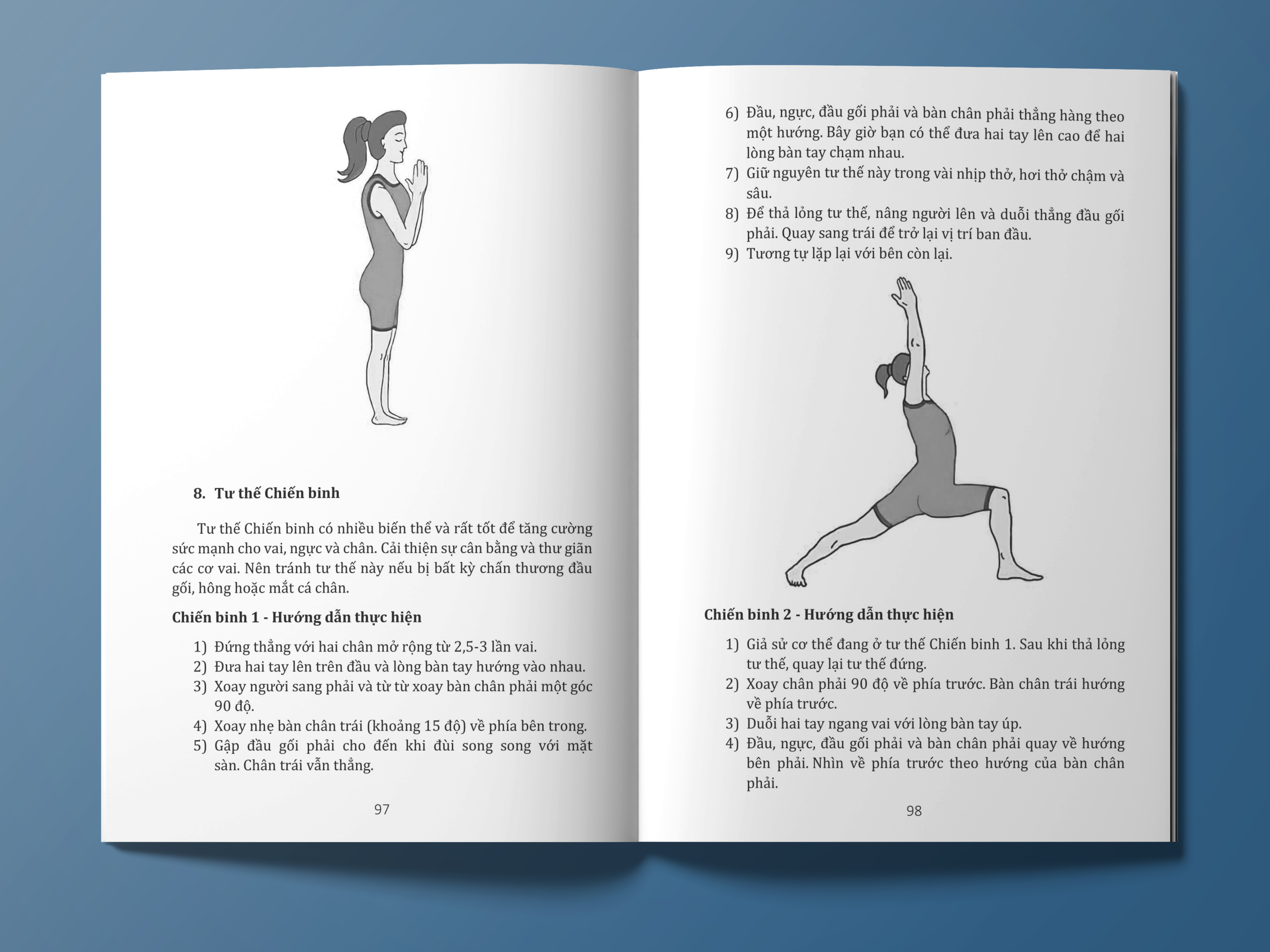 8. Tư thế Chiến binh

Tư thế Chiến binh có nhiều biến thể và rất tốt để tăng cường sức mạnh cho vai, ngực và chân. Cải thiện sự cân bằng và thư giãn các cơ vai. Nên tránh tư thế này nếu bị bất kỳ chấn thương đầu gối, hông hoặc mắt cá chân.

Chiến binh 1 - Hướng dẫn thực hiện

1) Đứng thẳng với hai chân mở rộng từ 2,5-3 lần vai.
2) Đưa hai tay lên trên đầu và lòng bàn tay hướng vào nhau.
3) Xoay người sang phải và từ từ xoay bàn chân phải một góc 90 độ.
4) Xoay nhẹ bàn chân trái (khoảng 15 độ) về phía bên trong.
5) Gập đầu gối phải cho đến khi đùi song song với mặt sàn. Chân trái vẫn thẳng.

97

6) Đầu, ngực, đầu gối phải và bàn chân phải thẳng hàng theo một hướng. Bây giờ bạn có thể đưa hai tay lên cao để hai lòng bàn tay chạm nhau.
7) Giữ nguyên tư thế này trong vài nhịp thở, hơi thở chậm và sâu.
8) Để thả lỏng tư thế, nâng người lên và duỗi thẳng đầu gối phải. Quay sang trái để trở lại vị trí ban đầu.
9) Tương tự lặp lại với bên còn lại.

Chiến binh 2 - Hướng dẫn thực hiện

1) Giả sử cơ thể đang ở tư thế Chiến binh 1. Sau khi thả lỏng tư thế, quay lại tư thế đứng.
2) Xoay chân phải 90 độ về phía trước. Bàn chân trái hướng về phía trước.
3) Duỗi hai tay ngang vai với lòng bàn tay úp.
4) Đầu, ngực, đầu gối phải và bàn chân phải quay về hướng bên phải. Nhìn về phía trước theo hướng của bàn chân phải.

98